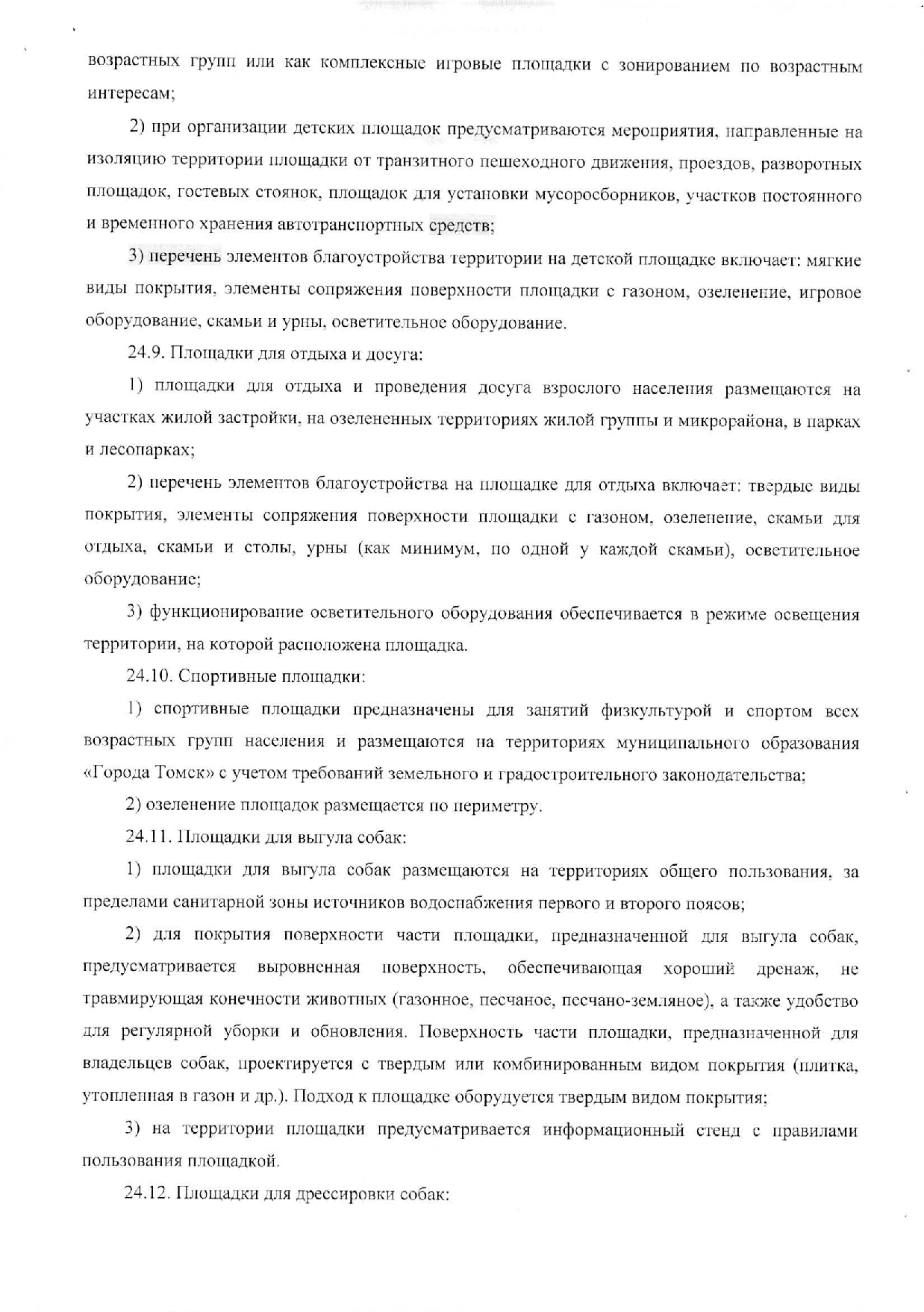 возрастных групп или как комплексные игровые площадки с зонированием по возрастным интересам;

2) при организации детских площадок предусматриваются мероприятия, направленные на изоляцию территории площадки от транзитного пешеходного движения, проездов, разворотных площадок, гостевых стоянок, площадок для установки мусоросборников, участков постоянного и временного хранения автотранспортных средств;

3) перечень элементов благоустройства территории на детской площадке включает: мягкие виды покрытия, элементы сопряжения поверхности площадки с газоном, озеленение, игровое оборудование, скамьи и урны, осветительное оборудование.

24.9. Площадки для отдыха и досуга:

1) площадки для отдыха и проведения досуга взрослого населения размещаются на участках жилой застройки, на озелененных территориях жилой группы и микрорайона, в парках и лесопарках;

2) перечень элементов благоустройства на площадке для отдыха включает: твердые виды покрытия, элементы сопряжения поверхности площадки с газоном, озеленение, скамьи для отдыха, скамьи и столы, урны (как минимум, по одной у каждой скамьи), осветительное оборудование;

3) функционирование осветительного оборудования обеспечивается в режиме освещения территории, на которой расположена площадка.

24.10. Спортивные площадки:

1) спортивные площадки предназначены для занятий физкультурой и спортом всех возрастных групп населения и размещаются на территориях муниципального образования «Города Томск» с учетом требований земельного и градостроительного законодательства;

2) озеленение площадок размещается по периметру.

24.11. Площадки для выгула собак:

1) площадки для выгула собак размещаются на территориях общего пользования, за пределами санитарной зоны источников водоснабжения первого и второго поясов;

2) для покрытия поверхности части площадки, предназначенной для выгула собак, предусматривается выровненная поверхность, обеспечивающая хороший дренаж, не травмирующая конечности животных (газонное, песчаное, песчано-земляное), а также удобство для регулярной уборки и обновления. Поверхность части площадки, предназначенной для владельцев собак, проектируется с твердым или комбинированным видом покрытия (плитка, утопленная в газон и др.). Подход к площадке оборудуется твердым видом покрытия;

3) на территории площадки предусматривается информационный стенд с правилами пользования площадкой.

24.12. Площадки для дрессировки собак: